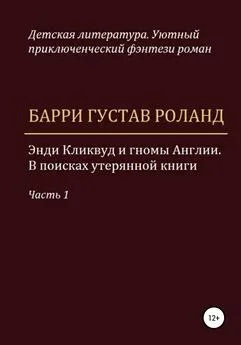 Детская литература. Уютный приключенческий фэнтези роман

БАРРИ ГУСТАВ РОЛАНД

Энди Кликвуд и гномы Англии. В поисках утерянной книги

Часть 1

12+